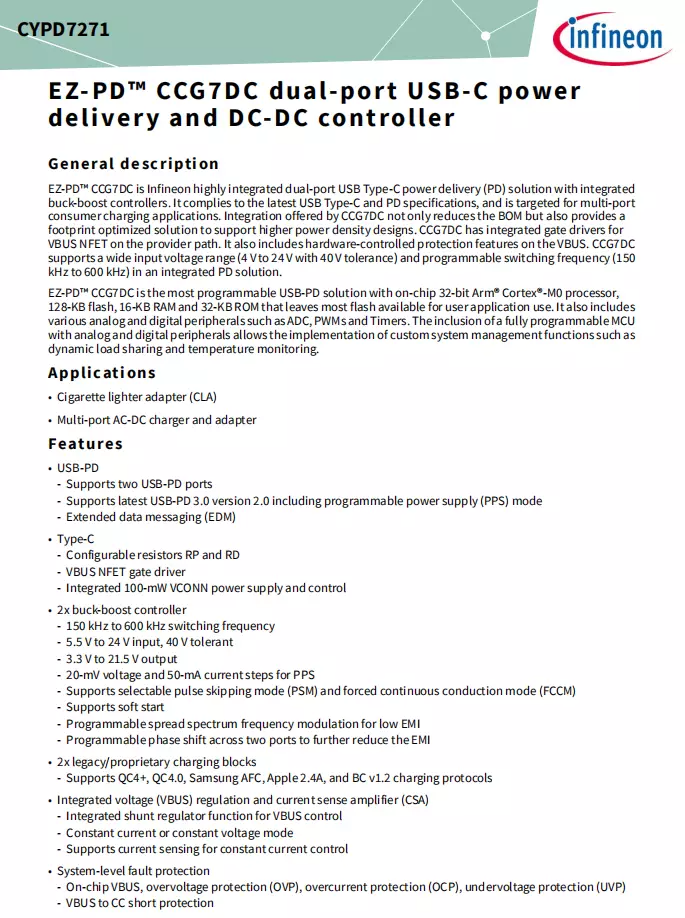 CYPD7271

infineon

EZ-PD™ CCG7DC dual-port USB-C power delivery and DC-DC controller

General description

EZ-PD™ CCG7DC is Infineon highly integrated dual-port USB Type-C power delivery (PD) solution with integrated buck-boost controllers. It complies to the latest USB Type-C and PD specifications, and is targeted for multi-port consumer charging applications. Integration offered by CCG7DC not only reduces the BOM but also provides a footprint optimized solution to support higher power density designs. CCG7DC has integrated gate drivers for VBUS NFET on the provider path. It also includes hardware-controlled protection features on the VBUS. CCG7DC supports a wide input voltage range (4 V to 24 V with 40 V tolerance) and programmable switching frequency (150 kHz to 600 kHz) in an integrated PD solution.

EZ-PD™ CCG7DC is the most programmable USB-PD solution with on-chip 32-bit Arm® Cortex®-M0 processor, 128-KB flash, 16-KB RAM and 32-KB ROM that leaves most flash available for user application use. It also includes various analog and digital peripherals such as ADC, PWMs and Timers. The inclusion of a fully programmable MCU with analog and digital peripherals allows the implementation of custom system management functions such as dynamic load sharing and temperature monitoring.

Applications

• Cigarette lighter adapter (CLA)
• Multi-port AC-DC charger and adapter

Features

• USB-PD
- Supports two USB-PD ports
- Supports latest USB-PD 3.0 version 2.0 including programmable power supply (PPS) mode
- Extended data messaging (EDM)
• Type-C
- Configurable resistors RP and RD
- VBUS NFET gate driver
- Integrated 100-mW VCONN power supply and control
• 2x buck-boost controller
- 150 kHz to 600 kHz switching frequency
- 5.5 V to 24 V input, 40 V tolerant
- 3.3 V to 21.5 V output
- 20-mV voltage and 50-mA current steps for PPS
- Supports selectable pulse skipping mode (PSM) and forced continuous conduction mode (FCCM)
- Supports soft start
- Programmable spread spectrum frequency modulation for low EMI
- Programmable phase shift across two ports to further reduce the EMI
• 2x legacy/proprietary charging blocks
- Supports QC4+, QC4.0, Samsung AFC, Apple 2.4A, and BC v1.2 charging protocols
• Integrated voltage (VBUS) regulation and current sense amplifier (CSA)
- Integrated shunt regulator function for VBUS control
- Constant current or constant voltage mode
- Supports current sensing for constant current control
• System-level fault protection
- On-chip VBUS, overvoltage protection (OVP), overcurrent protection (OCP), undervoltage protection (UVP)
- VBUS to CC short protection